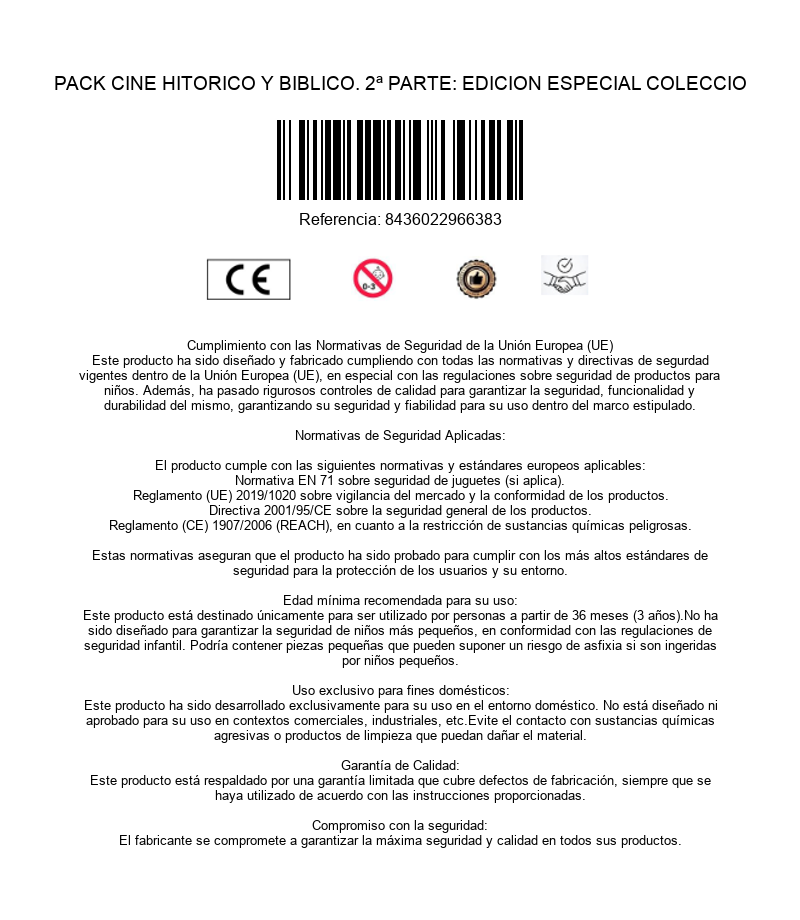 PACK CINE HITORICO Y BIBLICO. 2ª PARTE: EDICION ESPECIAL COLECCIO

Referencia: 8436022966383

CE

0-3

Cumplimiento con las Normativas de Seguridad de la Unión Europea (UE)
Este producto ha sido diseñado y fabricado cumpliendo con todas las normativas y directivas de segurdad vigentes dentro de la Unión Europea (UE), en especial con las regulaciones sobre seguridad de productos para niños. Además, ha pasado rigurosos controles de calidad para garantizar la seguridad, funcionalidad y durabilidad del mismo, garantizando su seguridad y fiabilidad para su uso dentro del marco estipulado.

Normativas de Seguridad Aplicadas:

El producto cumple con las siguientes normativas y estándares europeos aplicables:
Normativa EN 71 sobre seguridad de juguetes (si aplica).
Reglamento (UE) 2019/1020 sobre vigilancia del mercado y la conformidad de los productos.
Directiva 2001/95/CE sobre la seguridad general de los productos.
Reglamento (CE) 1907/2006 (REACH), en cuanto a la restricción de sustancias químicas peligrosas.

Estas normativas aseguran que el producto ha sido probado para cumplir con los más altos estándares de seguridad para la protección de los usuarios y su entorno.

Edad mínima recomendada para su uso:
Este producto está destinado únicamente para ser utilizado por personas a partir de 36 meses (3 años).No ha sido diseñado para garantizar la seguridad de niños más pequeños, en conformidad con las regulaciones de seguridad infantil. Podría contener piezas pequeñas que pueden suponer un riesgo de asfixia si son ingeridas por niños pequeños.

Uso exclusivo para fines domésticos:
Este producto ha sido desarrollado exclusivamente para su uso en el entorno doméstico. No está diseñado ni aprobado para su uso en contextos comerciales, industriales, etc.Evite el contacto con sustancias químicas agresivas o productos de limpieza que puedan dañar el material.

Garantía de Calidad:
Este producto está respaldado por una garantía limitada que cubre defectos de fabricación, siempre que se haya utilizado de acuerdo con las instrucciones proporcionadas.

Compromiso con la seguridad:
El fabricante se compromete a garantizar la máxima seguridad y calidad en todos sus productos.